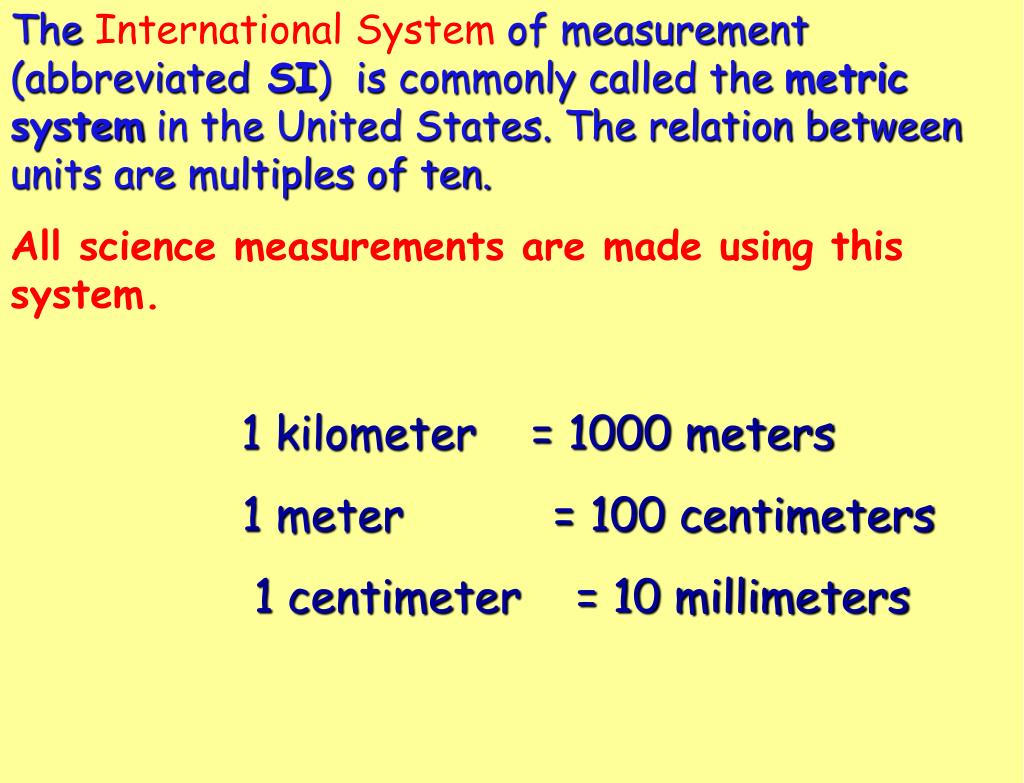 The International System of measurement (abbreviated SI) is commonly called the metric system in the United States. The relation between units are multiples of ten.

All science measurements are made using this system.

1 kilometer = 1000 meters

1 meter = 100 centimeters

1 centimeter = 10 millimeters